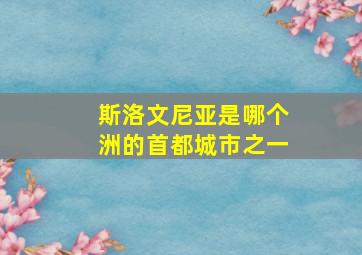 斯洛文尼亚是哪个洲的首都城市之一